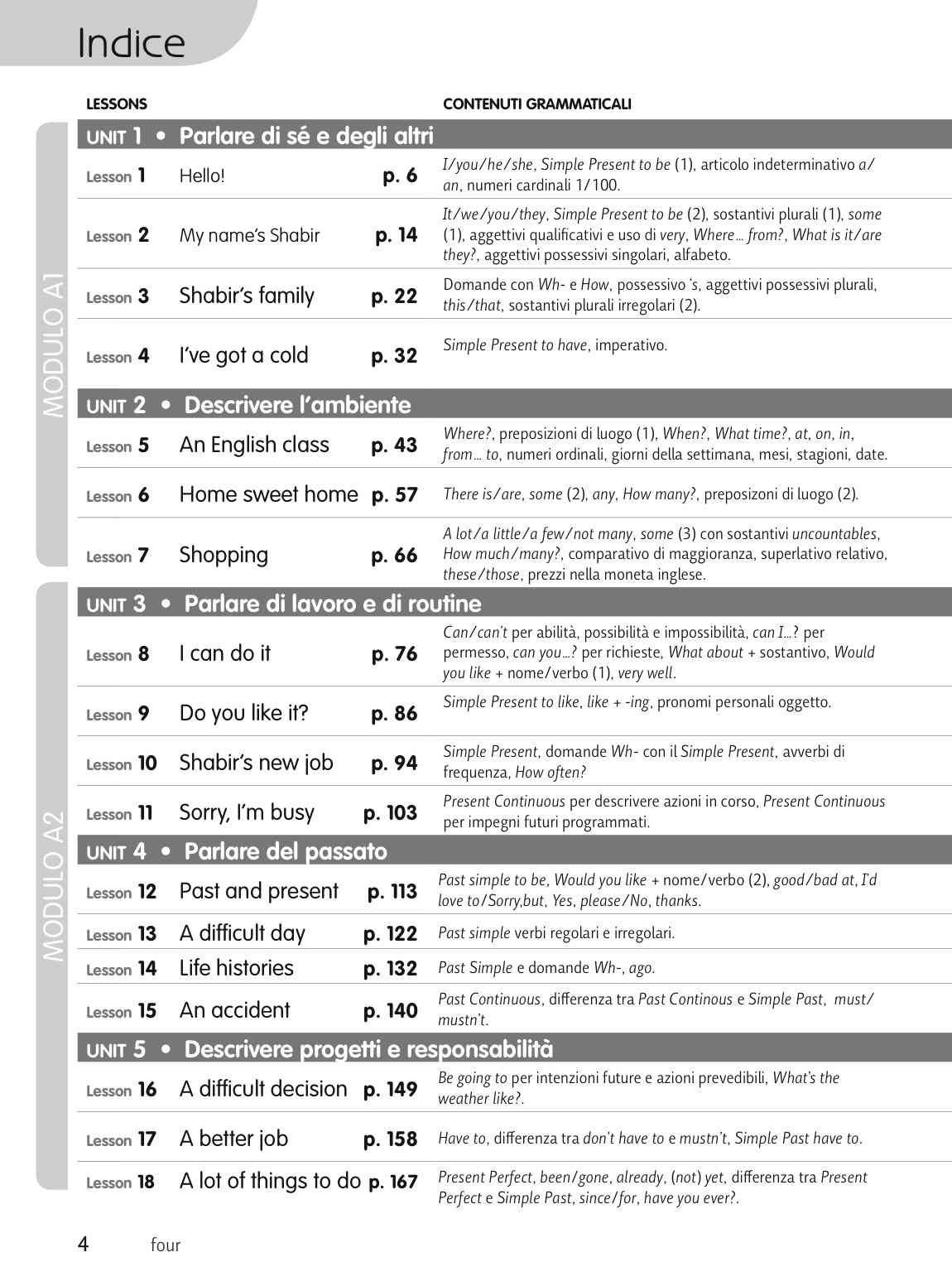 Indice

MODULO A1

MODULO A2

| LESSONS | | | CONTENUTI GRAMMATICALI |
|---|---|---|---|
| UNIT 1 • Parlare di sé e degli altri | | | |
| Lesson 1 | Hello! | p. 6 | I/you/he/she, Simple Present to be (1), articolo indeterminativo a/an, numeri cardinali 1/100. |
| Lesson 2 | My name's Shabir | p. 14 | It/we/you/they, Simple Present to be (2), sostantivi plurali (1), some (1), aggettivi qualificativi e uso di very, Where… from?, What is it/are they?, aggettivi possessivi singolari, alfabeto. |
| Lesson 3 | Shabir's family | p. 22 | Domande con Wh- e How, possessivo 's, aggettivi possessivi plurali, this/that, sostantivi plurali irregolari (2). |
| Lesson 4 | I've got a cold | p. 32 | Simple Present to have, imperativo. |
| UNIT 2 • Descrivere l'ambiente | | | |
| Lesson 5 | An English class | p. 43 | Where?, preposizioni di luogo (1), When?, What time?, at, on, in, from… to, numeri ordinali, giorni della settimana, mesi, stagioni, date. |
| Lesson 6 | Home sweet home | p. 57 | There is/are, some (2), any, How many?, preposizoni di luogo (2). |
| Lesson 7 | Shopping | p. 66 | A lot/a little/a few/not many, some (3) con sostantivi uncountables, How much/many?, comparativo di maggioranza, superlativo relativo, these/those, prezzi nella moneta inglese. |
| UNIT 3 • Parlare di lavoro e di routine | | | |
| Lesson 8 | I can do it | p. 76 | Can/can't per abilità, possibilità e impossibilità, can I…? per permesso, can you…? per richieste, What about + sostantivo, Would you like + nome/verbo (1), very well. |
| Lesson 9 | Do you like it? | p. 86 | Simple Present to like, like + -ing, pronomi personali oggetto. |
| Lesson 10 | Shabir's new job | p. 94 | Simple Present, domande Wh- con il Simple Present, avverbi di frequenza, How often? |
| Lesson 11 | Sorry, I'm busy | p. 103 | Present Continuous per descrivere azioni in corso, Present Continuous per impegni futuri programmati. |
| UNIT 4 • Parlare del passato | | | |
| Lesson 12 | Past and present | p. 113 | Past simple to be, Would you like + nome/verbo (2), good/bad at, I'd love to/Sorry,but, Yes, please/No, thanks. |
| Lesson 13 | A difficult day | p. 122 | Past simple verbi regolari e irregolari. |
| Lesson 14 | Life histories | p. 132 | Past Simple e domande Wh-, ago. |
| Lesson 15 | An accident | p. 140 | Past Continuous, differenza tra Past Continous e Simple Past, must/mustn't. |
| UNIT 5 • Descrivere progetti e responsabilità | | | |
| Lesson 16 | A difficult decision | p. 149 | Be going to per intenzioni future e azioni prevedibili, What's the weather like?. |
| Lesson 17 | A better job | p. 158 | Have to, differenza tra don't have to e mustn't, Simple Past have to. |
| Lesson 18 | A lot of things to do | p. 167 | Present Perfect, been/gone, already, (not) yet, differenza tra Present Perfect e Simple Past, since/for, have you ever?. |

4 four